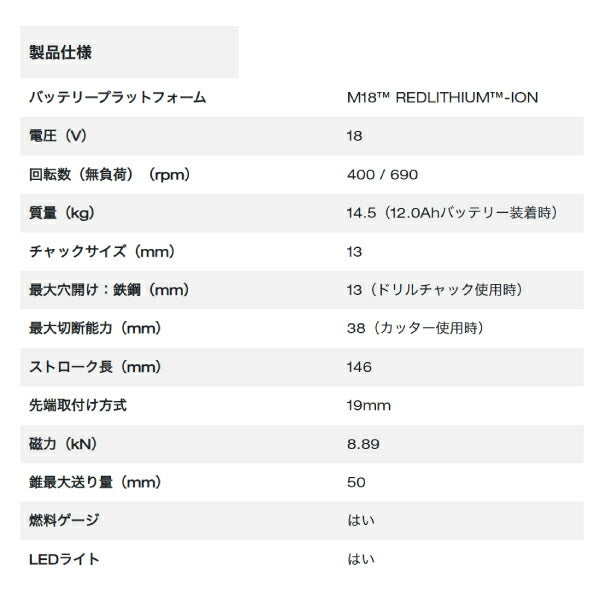 製品仕様

| | |
|---|---|
| バッテリープラットフォーム | M18™ REDLITHIUM™-ION |
| 電圧（V） | 18 |
| 回転数（無負荷）（rpm） | 400 / 690 |
| 質量（kg） | 14.5（12.0Ahバッテリー装着時） |
| チャックサイズ（mm） | 13 |
| 最大穴開け：鉄鋼（mm） | 13（ドリルチャック使用時） |
| 最大切断能力（mm） | 38（カッター使用時） |
| ストローク長（mm） | 146 |
| 先端取付け方式 | 19mm |
| 磁力（kN） | 8.89 |
| 錐最大送り量（mm） | 50 |
| 燃料ゲージ | はい |
| LEDライト | はい |